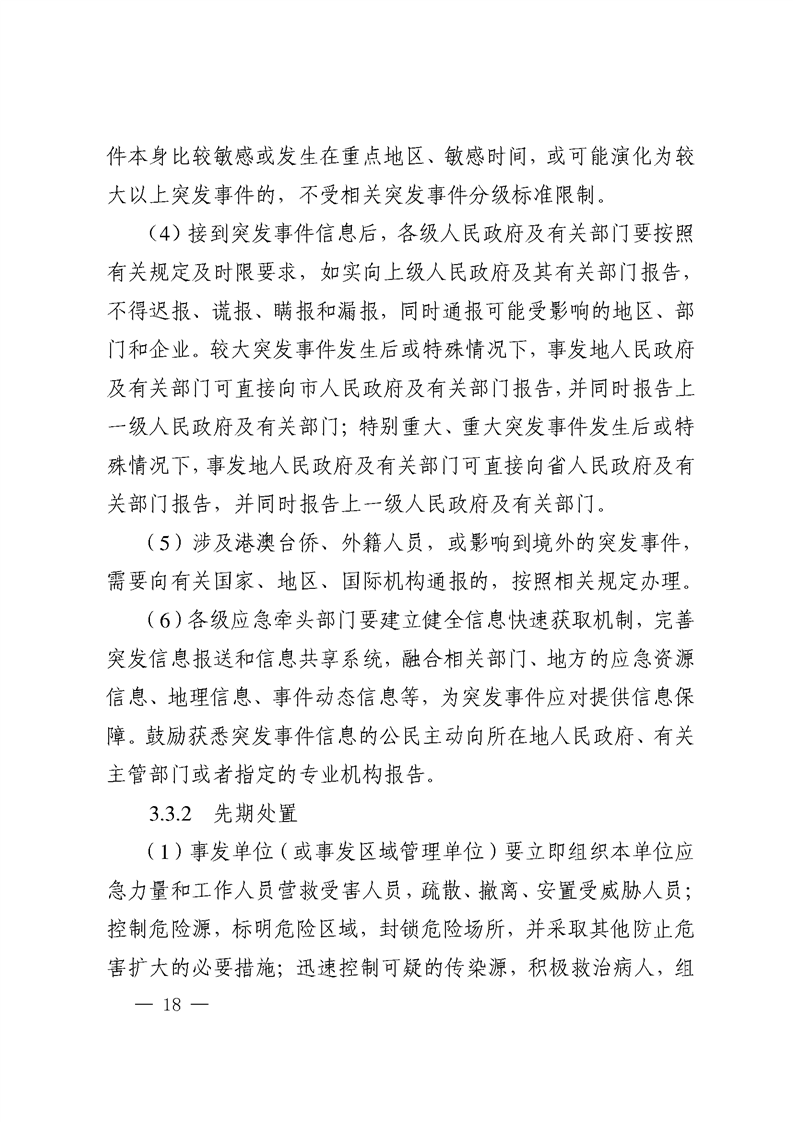 件本身比较敏感或发生在重点地区、敏感时间，或可能演化为较大以上突发事件的，不受相关突发事件分级标准限制。

（4）接到突发事件信息后，各级人民政府及有关部门要按照有关规定及时限要求，如实向上级人民政府及其有关部门报告，不得迟报、谎报、瞒报和漏报，同时通报可能受影响的地区、部门和企业。较大突发事件发生后或特殊情况下，事发地人民政府及有关部门可直接向市人民政府及有关部门报告，并同时报告上一级人民政府及有关部门；特别重大、重大突发事件发生后或特殊情况下，事发地人民政府及有关部门可直接向省人民政府及有关部门报告，并同时报告上一级人民政府及有关部门。

（5）涉及港澳台侨、外籍人员，或影响到境外的突发事件，需要向有关国家、地区、国际机构通报的，按照相关规定办理。

（6）各级应急牵头部门要建立健全信息快速获取机制，完善突发信息报送和信息共享系统，融合相关部门、地方的应急资源信息、地理信息、事件动态信息等，为突发事件应对提供信息保障。鼓励获悉突发事件信息的公民主动向所在地人民政府、有关主管部门或者指定的专业机构报告。

3.3.2　先期处置

（1）事发单位（或事发区域管理单位）要立即组织本单位应急力量和工作人员营救受害人员，疏散、撤离、安置受威胁人员；控制危险源，标明危险区域，封锁危险场所，并采取其他防止危害扩大的必要措施；迅速控制可疑的传染源，积极救治病人，组

— 18 —